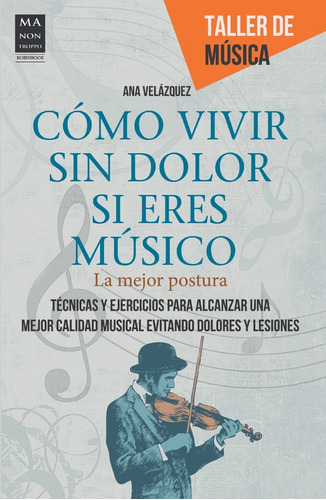 MA
NON
TROPPO
ROBINBOOK

TALLER DE
MÚSICA

ANA VELÁZQUEZ

CÓMO VIVIR SIN DOLOR SI ERES MÚSICO

La mejor postura

TÉCNICAS Y EJERCICIOS PARA ALCANZAR UNA MEJOR CALIDAD MUSICAL EVITANDO DOLORES Y LESIONES